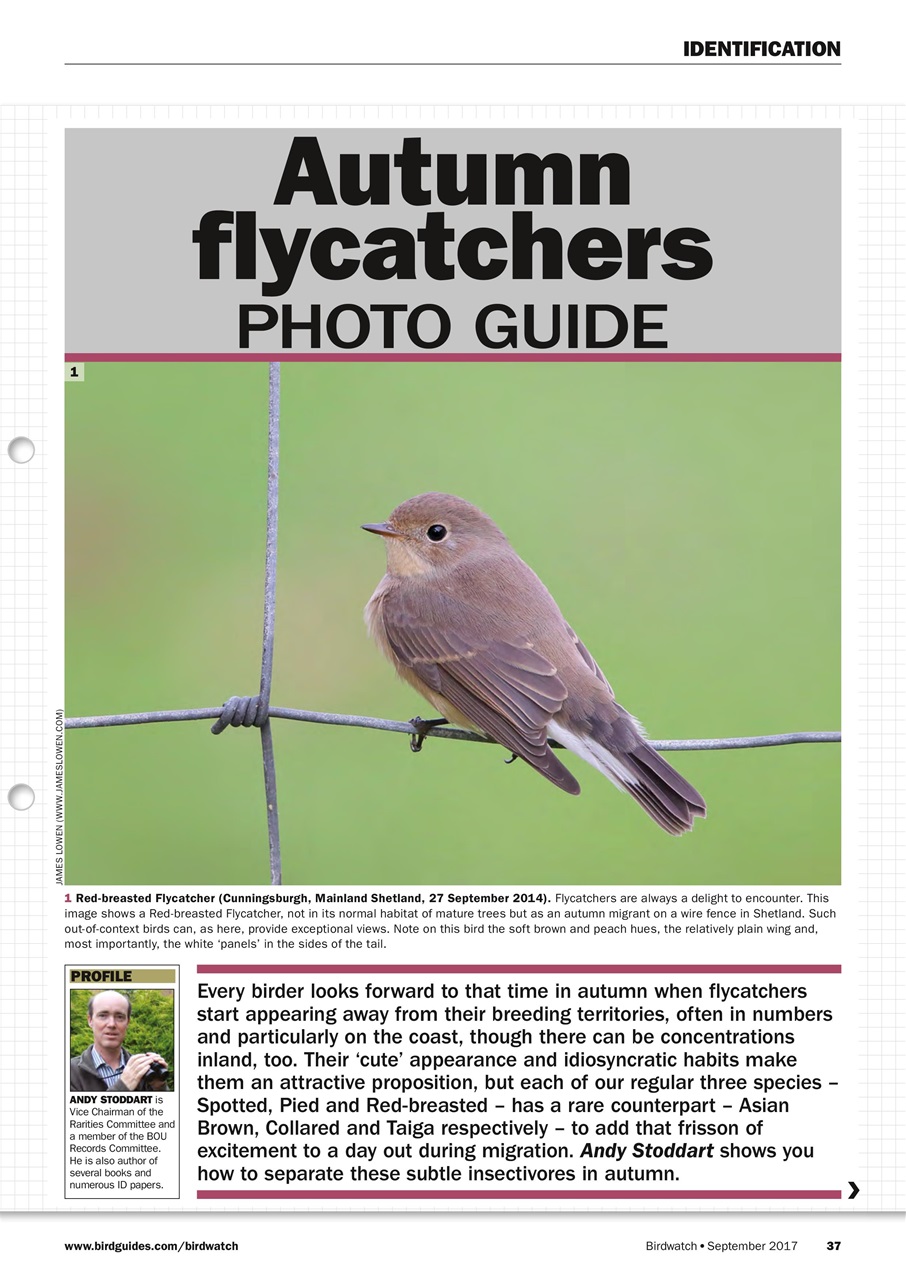 IDENTIFICATION

Autumn flycatchers
PHOTO GUIDE

1

JAMES LOWEN (WWW.JAMESLOWEN.COM)

1 Red-breasted Flycatcher (Cunningsburgh, Mainland Shetland, 27 September 2014). Flycatchers are always a delight to encounter. This image shows a Red-breasted Flycatcher, not in its normal habitat of mature trees but as an autumn migrant on a wire fence in Shetland. Such out-of-context birds can, as here, provide exceptional views. Note on this bird the soft brown and peach hues, the relatively plain wing and, most importantly, the white 'panels' in the sides of the tail.

PROFILE

ANDY STODDART is Vice Chairman of the Rarities Committee and a member of the BOU Records Committee. He is also author of several books and numerous ID papers.

Every birder looks forward to that time in autumn when flycatchers start appearing away from their breeding territories, often in numbers and particularly on the coast, though there can be concentrations inland, too. Their 'cute' appearance and idiosyncratic habits make them an attractive proposition, but each of our regular three species – Spotted, Pied and Red-breasted – has a rare counterpart – Asian Brown, Collared and Taiga respectively – to add that frisson of excitement to a day out during migration. Andy Stoddart shows you how to separate these subtle insectivores in autumn.

www.birdguides.com/birdwatch

Birdwatch • September 2017 37